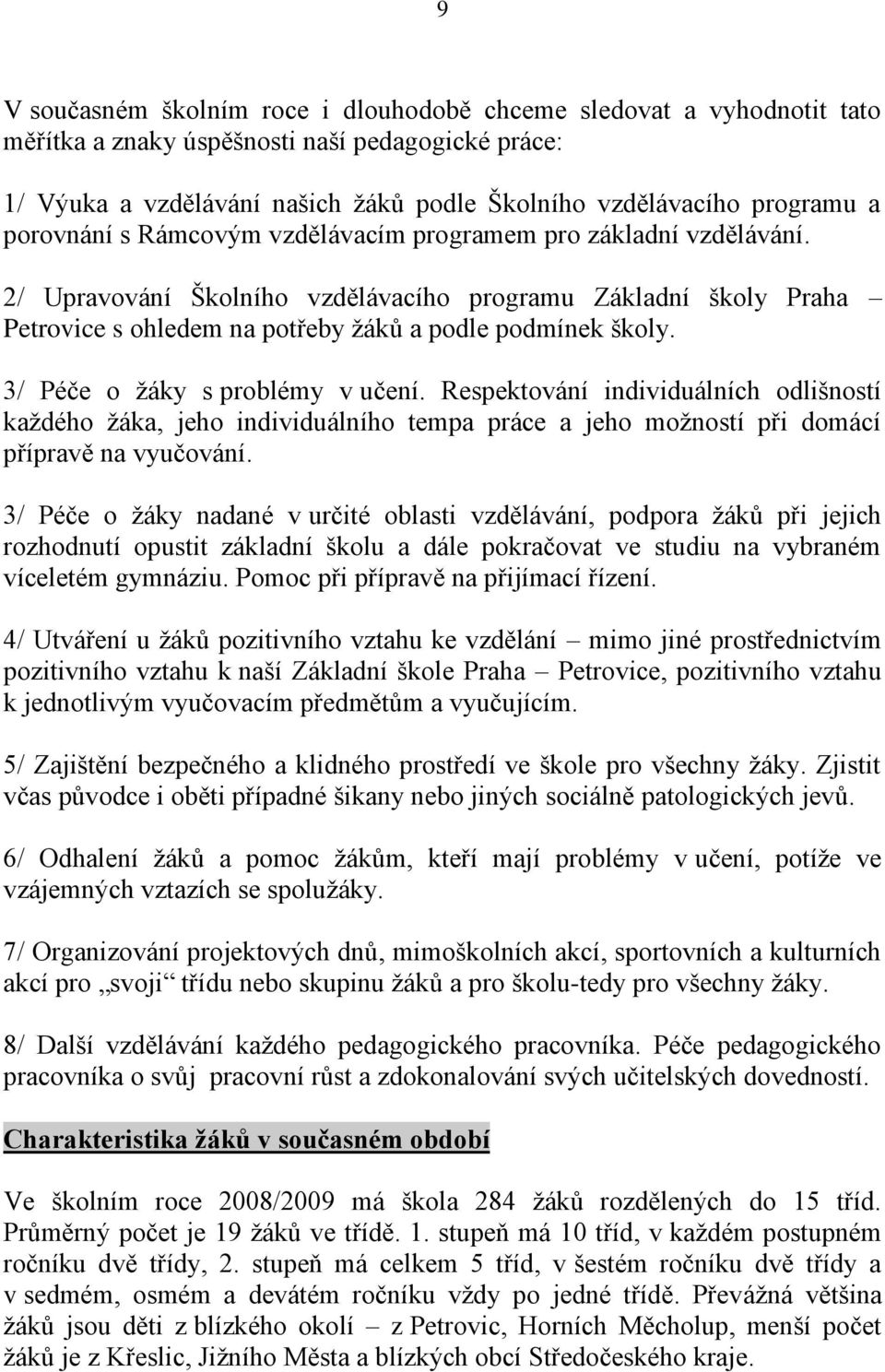 9

V současném školním roce i dlouhodobě chceme sledovat a vyhodnotit tato měřítka a znaky úspěšnosti naší pedagogické práce:

1/ Výuka a vzdělávání našich žáků podle Školního vzdělávacího programu a porovnání s Rámcovým vzdělávacím programem pro základní vzdělávání.

2/ Upravování Školního vzdělávacího programu Základní školy Praha – Petrovice s ohledem na potřeby žáků a podle podmínek školy.

3/ Péče o žáky s problémy v učení. Respektování individuálních odlišností každého žáka, jeho individuálního tempa práce a jeho možností při domácí přípravě na vyučování.

3/ Péče o žáky nadané v určité oblasti vzdělávání, podpora žáků při jejich rozhodnutí opustit základní školu a dále pokračovat ve studiu na vybraném víceletém gymnáziu. Pomoc při přípravě na přijímací řízení.

4/ Utváření u žáků pozitivního vztahu ke vzdělání – mimo jiné prostřednictvím pozitivního vztahu k naší Základní škole Praha – Petrovice, pozitivního vztahu k jednotlivým vyučovacím předmětům a vyučujícím.

5/ Zajištění bezpečného a klidného prostředí ve škole pro všechny žáky. Zjistit včas původce i oběti případné šikany nebo jiných sociálně patologických jevů.

6/ Odhalení žáků a pomoc žákům, kteří mají problémy v učení, potíže ve vzájemných vztazích se spolužáky.

7/ Organizování projektových dnů, mimoškolních akcí, sportovních a kulturních akcí pro „svoji“ třídu nebo skupinu žáků a pro školu-tedy pro všechny žáky.

8/ Další vzdělávání každého pedagogického pracovníka. Péče pedagogického pracovníka o svůj pracovní růst a zdokonalování svých učitelských dovedností.

Charakteristika žáků v současném období

Ve školním roce 2008/2009 má škola 284 žáků rozdělených do 15 tříd. Průměrný počet je 19 žáků ve třídě. 1. stupeň má 10 tříd, v každém postupném ročníku dvě třídy, 2. stupeň má celkem 5 tříd, v šestém ročníku dvě třídy a v sedmém, osmém a devátém ročníku vždy po jedné třídě. Převážná většina žáků jsou děti z blízkého okolí – z Petrovic, Horních Měcholup, menší počet žáků je z Křeslic, Jižního Města a blízkých obcí Středočeského kraje.